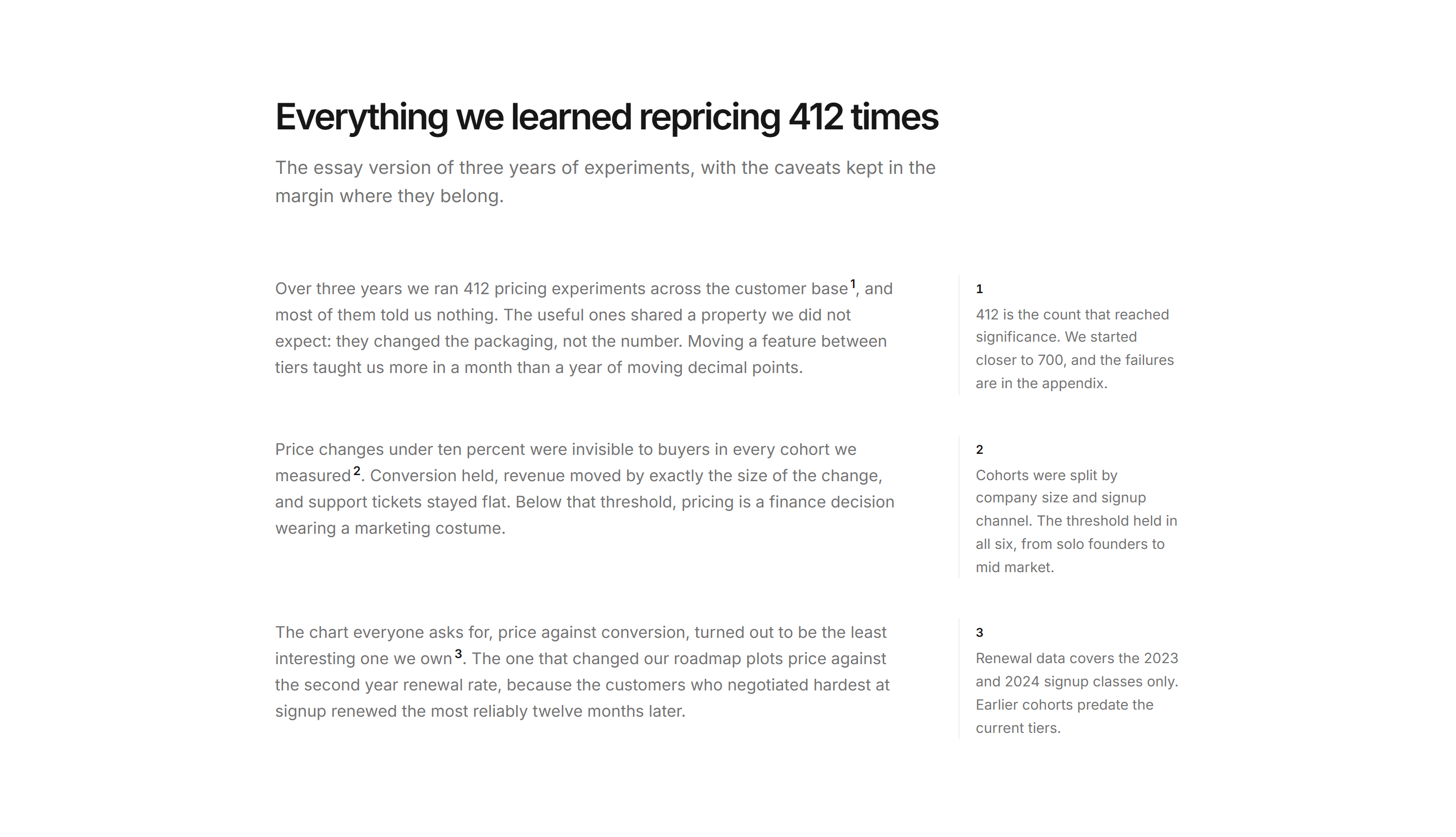 Everything we learned repricing 412 times

The essay version of three years of experiments, with the caveats kept in the margin where they belong.

Over three years we ran 412 pricing experiments across the customer base$^{1}$, and most of them told us nothing. The useful ones shared a property we did not expect: they changed the packaging, not the number. Moving a feature between tiers taught us more in a month than a year of moving decimal points.

1

412 is the count that reached significance. We started closer to 700, and the failures are in the appendix.

Price changes under ten percent were invisible to buyers in every cohort we measured$^{2}$. Conversion held, revenue moved by exactly the size of the change, and support tickets stayed flat. Below that threshold, pricing is a finance decision wearing a marketing costume.

2

Cohorts were split by company size and signup channel. The threshold held in all six, from solo founders to mid market.

The chart everyone asks for, price against conversion, turned out to be the least interesting one we own$^{3}$. The one that changed our roadmap plots price against the second year renewal rate, because the customers who negotiated hardest at signup renewed the most reliably twelve months later.

3

Renewal data covers the 2023 and 2024 signup classes only. Earlier cohorts predate the current tiers.